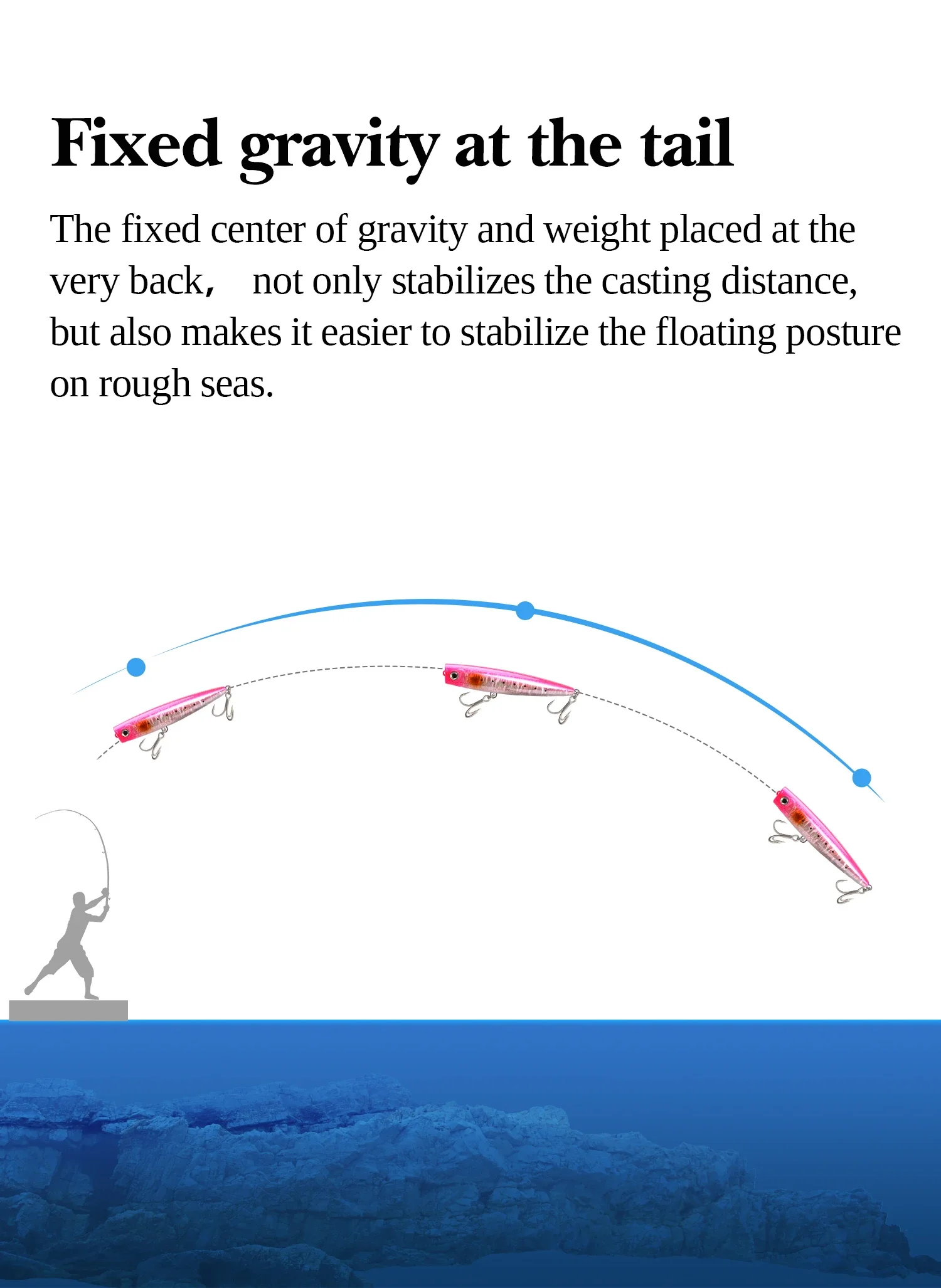 Fixed gravity at the tail

The fixed center of gravity and weight placed at the very back， not only stabilizes the casting distance, but also makes it easier to stabilize the floating posture on rough seas.